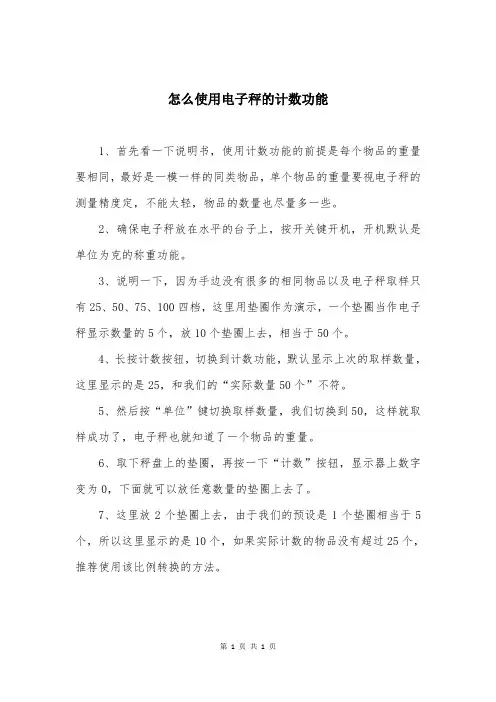 怎么使用电子秤的计数功能

1、首先看一下说明书，使用计数功能的前提是每个物品的重量要相同，最好是一模一样的同类物品，单个物品的重量要视电子秤的测量精度定，不能太轻，物品的数量也尽量多一些。

2、确保电子秤放在水平的台子上，按开关键开机，开机默认是单位为克的称重功能。

3、说明一下，因为手边没有很多的相同物品以及电子秤取样只有25、50、75、100四档，这里用垫圈作为演示，一个垫圈当作电子秤显示数量的5个，放10个垫圈上去，相当于50个。

4、长按计数按钮，切换到计数功能，默认显示上次的取样数量，这里显示的是25，和我们的“实际数量50个”不符。

5、然后按“单位”键切换取样数量，我们切换到50，这样就取样成功了，电子秤也就知道了一个物品的重量。

6、取下秤盘上的垫圈，再按一下“计数”按钮，显示器上数字变为0，下面就可以放任意数量的垫圈上去了。

7、这里放2个垫圈上去，由于我们的预设是1个垫圈相当于5个，所以这里显示的是10个，如果实际计数的物品没有超过25个，推荐使用该比例转换的方法。

第 1 页 共 1 页